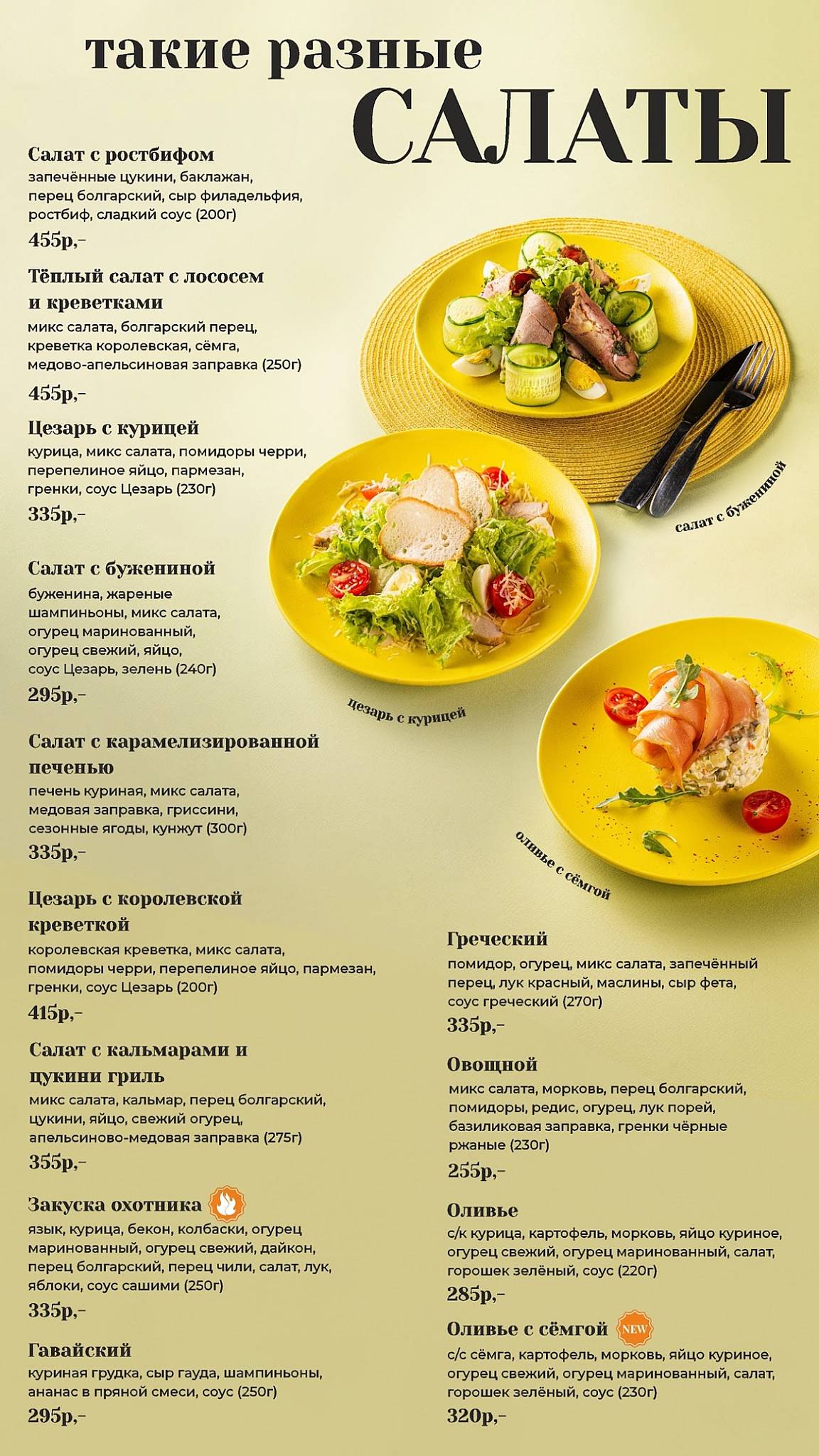 такие разные
САЛАТЫ

Салат с ростбифом
запечённые цукини, баклажан, перец болгарский, сыр филадельфия, ростбиф, сладкий соус (200г)
455р,–

Тёплый салат с лососем и креветками
микс салата, болгарский перец, креветка королевская, сёмга, медово-апельсиновая заправка (250г)
455р,–

Цезарь с курицей
курица, микс салата, помидоры черри, перепелиное яйцо, пармезан, гренки, соус Цезарь (230г)
335р,–

Салат с бужениной
буженина, жареные шампиньоны, микс салата, огурец маринованный, огурец свежий, яйцо, соус Цезарь, зелень (240г)
295р,–

Салат с карамелизированной печенью
печень куриная, микс салата, медовая заправка, гриссини, сезонные ягоды, кунжут (300г)
335р,–

Цезарь с королевской креветкой
королевская креветка, микс салата, помидоры черри, перепелиное яйцо, пармезан, гренки, соус Цезарь (200г)
415р,–

Салат с кальмарами и цукини гриль
микс салата, кальмар, перец болгарский, цукини, яйцо, свежий огурец, апельсиново-медовая заправка (275г)
355р,–

Закуска охотника
язык, курица, бекон, колбаски, огурец маринованный, огурец свежий, дайкон, перец болгарский, перец чили, салат, лук, яблоки, соус сашими (250г)
335р,–

Гавайский
куриная грудка, сыр гауда, шампиньоны, ананас в пряной смеси, соус (250г)
295р,–

салат с бужениной

цезарь с курицей

оливье с сёмгой

Греческий
помидор, огурец, микс салата, запечённый перец, лук красный, маслины, сыр фета, соус греческий (270г)
335р,–

Овощной
микс салата, морковь, перец болгарский, помидоры, редис, огурец, лук порей, базиликовая заправка, гренки чёрные ржаные (230г)
255р,–

Оливье
с/к курица, картофель, морковь, яйцо куриное, огурец свежий, огурец маринованный, салат, горошек зелёный, соус (220г)
285р,–

Оливье с сёмгой NEW
с/с сёмга, картофель, морковь, яйцо куриное, огурец свежий, огурец маринованный, салат, горошек зелёный, соус (230г)
320р,–